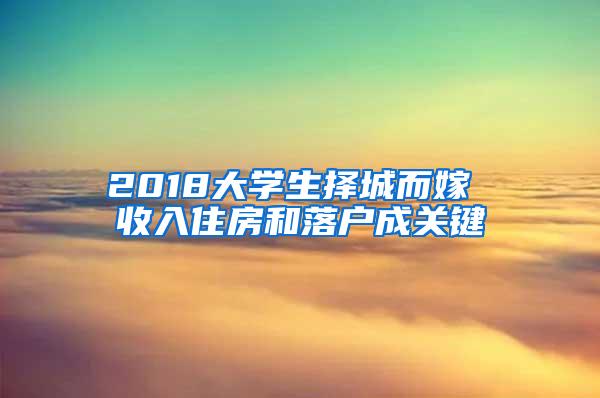 2018大学生择城而嫁
收入住房和落户成关键